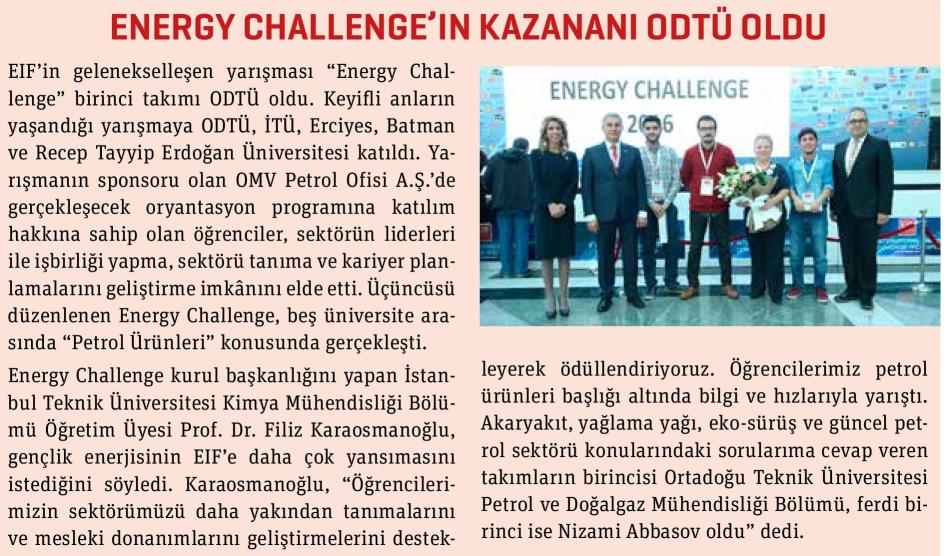 ENERGY CHALLENGE'IN KAZANANI ODTÜ OLDU

EIF'in gelenekselleşen yarışması "Energy Challenge" birinci takımı ODTÜ oldu. Keyifli anların yaşandığı yarışmaya ODTÜ, İTÜ, Erciyes, Batman ve Recep Tayyip Erdoğan Üniversitesi katıldı. Yarışmanın sponsoru olan OMV Petrol Ofisi A.Ş.'de gerçekleşecek oryantasyon programına katılım hakkına sahip olan öğrenciler, sektörün liderleri ile işbirliği yapma, sektörü tanıma ve kariyer planlamalarını geliştirme imkânını elde etti. Üçüncüsü düzenlenen Energy Challenge, beş üniversite arasında "Petrol Ürünleri" konusunda gerçekleşti.

Energy Challenge kurul başkanlığını yapan İstanbul Teknik Üniversitesi Kimya Mühendisliği Bölümü Öğretim Üyesi Prof. Dr. Filiz Karaosmanoğlu, gençlik enerjisinin EIF'e daha çok yansımasını istediğini söyledi. Karaosmanoğlu, "Öğrencilerimizin sektörümüzü daha yakından tanımalarını ve mesleki donanımlarını geliştirmelerini destekleyerek ödüllendiriyoruz. Öğrencilerimiz petrol ürünleri başlığı altında bilgi ve hızlarıyla yarıştı. Akaryakıt, yağlama yağı, eko-sürüş ve güncel petrol sektörü konularındaki sorularıma cevap veren takımların birincisi Ortadoğu Teknik Üniversitesi Petrol ve Doğalgaz Mühendisliği Bölümü, ferdi birinci ise Nizami Abbasov oldu" dedi.

ENERGY CHALLENGE
2016